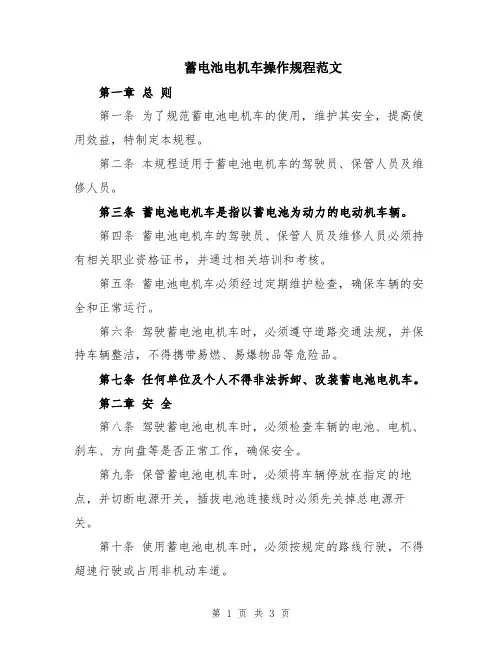 蓄电池电机车操作规程范文

第一章 总 则

第一条 为了规范蓄电池电机车的使用，维护其安全，提高使用效益，特制定本规程。

第二条 本规程适用于蓄电池电机车的驾驶员、保管人员及维修人员。

第三条 蓄电池电机车是指以蓄电池为动力的电动机车辆。

第四条 蓄电池电机车的驾驶员、保管人员及维修人员必须持有相关职业资格证书，并通过相关培训和考核。

第五条 蓄电池电机车必须经过定期维护检查，确保车辆的安全和正常运行。

第六条 驾驶蓄电池电机车时，必须遵守道路交通法规，并保持车辆整洁，不得携带易燃、易爆物品等危险品。

第七条 任何单位及个人不得非法拆卸、改装蓄电池电机车。

第二章 安 全

第八条 驾驶蓄电池电机车时，必须检查车辆的电池、电机、刹车、方向盘等是否正常工作，确保安全。

第九条 保管蓄电池电机车时，必须将车辆停放在指定的地点，并切断电源开关，插拔电池连接线时必须先关掉总电源开关。

第十条 使用蓄电池电机车时，必须按规定的路线行驶，不得超速行驶或占用非机动车道。

第 1 页 共 3 页